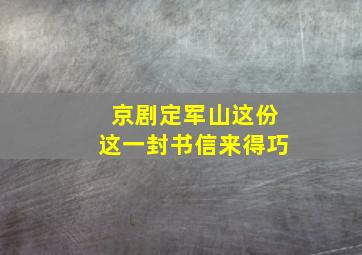 京剧定军山这份
这一封书信来得巧